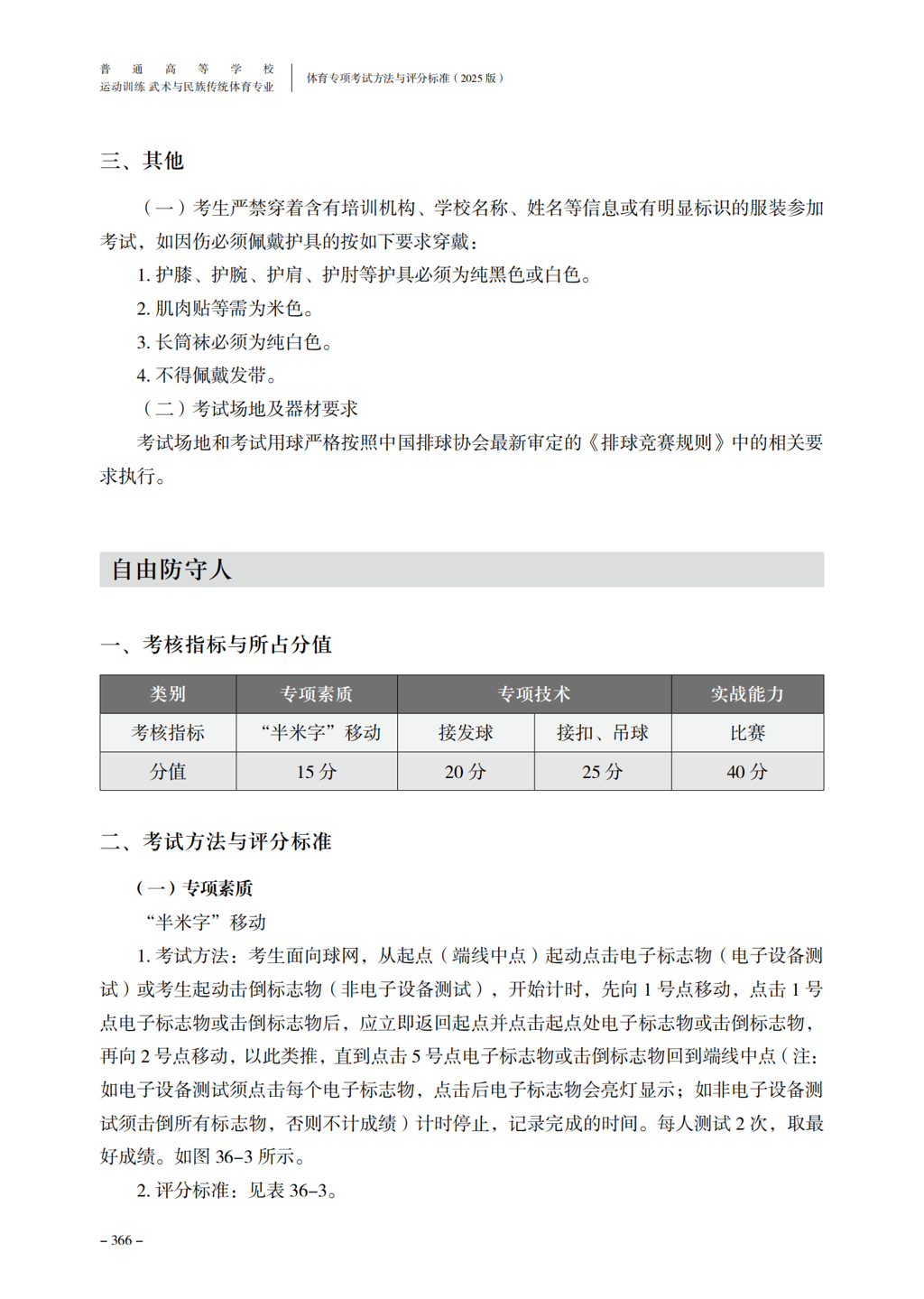 普 通 高 等 学 校
运动训练 武术与民族传统体育专业

体育专项考试方法与评分标准（2025 版）

三、其他

（一）考生严禁穿着含有培训机构、学校名称、姓名等信息或有明显标识的服装参加考试，如因伤必须佩戴护具的按如下要求穿戴：

1. 护膝、护腕、护肩、护肘等护具必须为纯黑色或白色。

2. 肌肉贴等需为米色。

3. 长筒袜必须为纯白色。

4. 不得佩戴发带。

（二）考试场地及器材要求

考试场地和考试用球严格按照中国排球协会最新审定的《排球竞赛规则》中的相关要求执行。

自由防守人

一、考核指标与所占分值

| 类别 | 专项素质 | 专项技术 | | 实战能力 |
|---|---|---|---|---|
| 考核指标 | “半米字”移动 | 接发球 | 接扣、吊球 | 比赛 |
| 分值 | 15 分 | 20 分 | 25 分 | 40 分 |

二、考试方法与评分标准

（一）专项素质

“半米字”移动

1. 考试方法：考生面向球网，从起点（端线中点）起动点击电子标志物（电子设备测试）或考生起动击倒标志物（非电子设备测试），开始计时，先向 1 号点移动，点击 1 号点电子标志物或击倒标志物后，应立即返回起点并点击起点处电子标志物或击倒标志物，再向 2 号点移动，以此类推，直到点击 5 号点电子标志物或击倒标志物回到端线中点（注：如电子设备测试须点击每个电子标志物，点击后电子标志物会亮灯显示；如非电子设备测试须击倒所有标志物，否则不计成绩）计时停止，记录完成的时间。每人测试 2 次，取最好成绩。如图 36–3 所示。

2. 评分标准：见表 36–3。

– 366 –